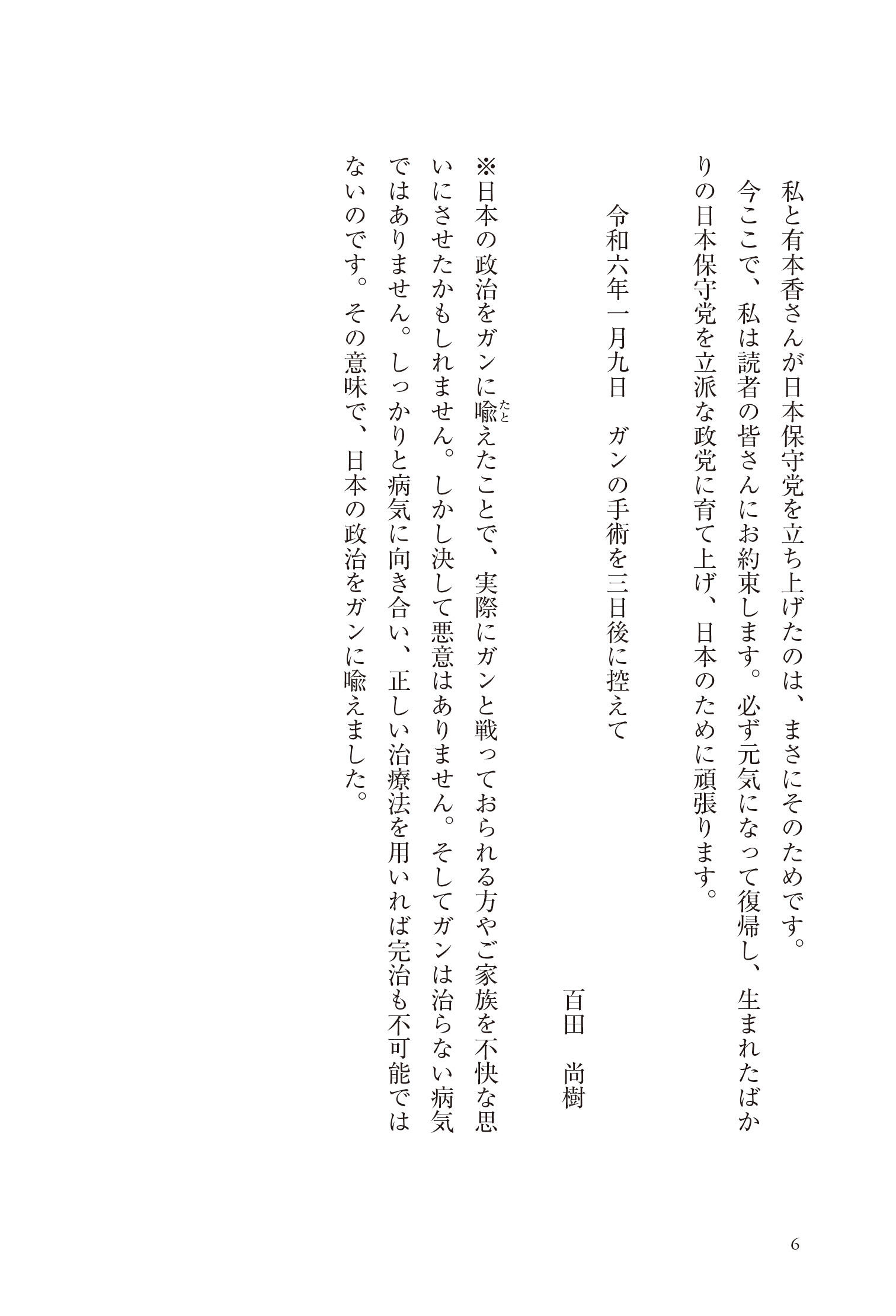 私と有本香さんが日本保守党を立ち上げたのは、まさにそのためです。

今ここで、私は読者の皆さんにお約束します。必ず元気になって復帰し、生まれたばかりの日本保守党を立派な政党に育て上げ、日本のために頑張ります。

令和六年一月九日　ガンの手術を三日後に控えて

百田　尚樹

※日本の政治をガンに喩(たと)えたことで、実際にガンと戦っておられる方やご家族を不快な思いにさせたかもしれません。しかし決して悪意はありません。そしてガンは治らない病気ではありません。しっかりと病気に向き合い、正しい治療法を用いれば完治も不可能ではないのです。その意味で、日本の政治をガンに喩えました。

6